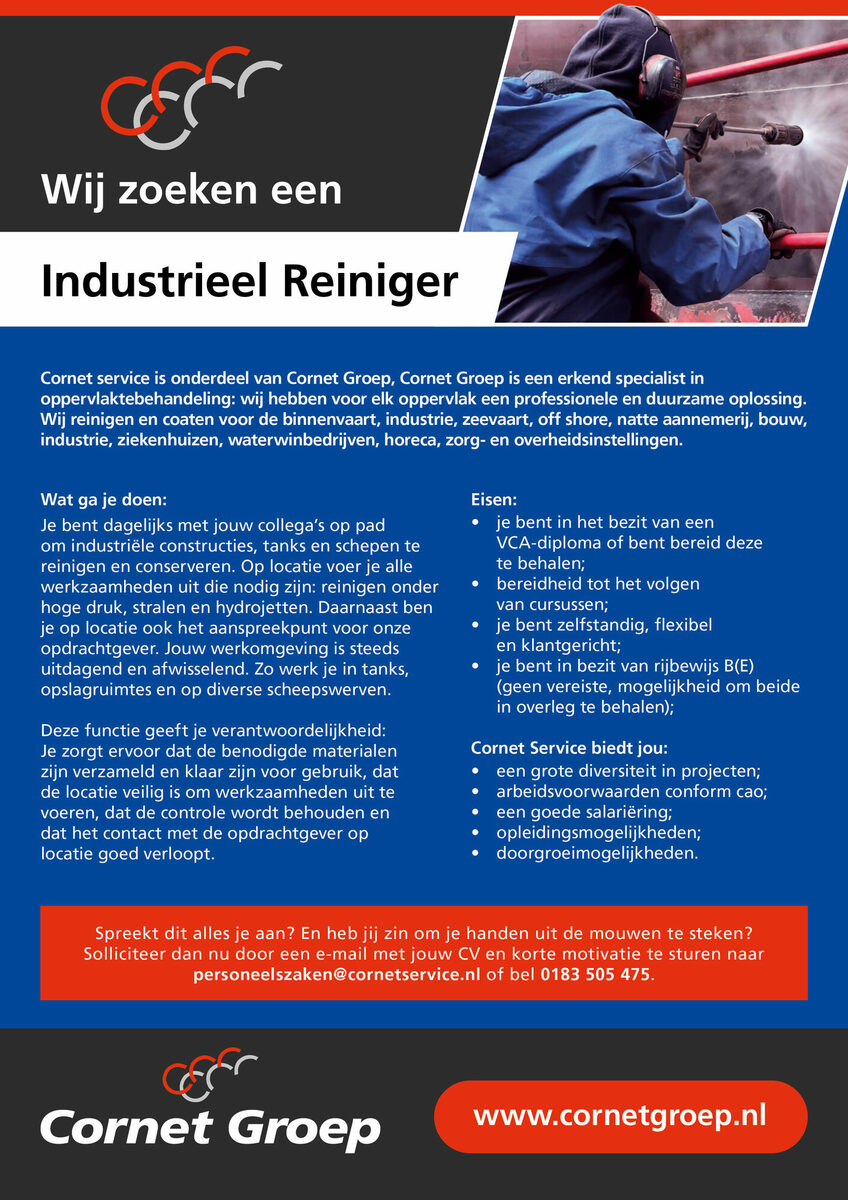 Wij zoeken een

Industrieel Reiniger

Cornet service is onderdeel van Cornet Groep, Cornet Groep is een erkend specialist in oppervlaktebehandeling: wij hebben voor elk oppervlak een professionele en duurzame oplossing. Wij reinigen en coaten voor de binnenvaart, industrie, zeevaart, off shore, natte aannemerij, bouw, industrie, ziekenhuizen, waterwinbedrijven, horeca, zorg- en overheidsinstellingen.

Wat ga je doen:
Je bent dagelijks met jouw collega's op pad om industriële constructies, tanks en schepen te reinigen en conserveren. Op locatie voer je alle werkzaamheden uit die nodig zijn: reinigen onder hoge druk, stralen en hydrojetten. Daarnaast ben je op locatie ook het aanspreekpunt voor onze opdrachtgever. Jouw werkomgeving is steeds uitdagend en afwisselend. Zo werk je in tanks, opslagruimtes en op diverse scheepswerven.

Deze functie geeft je verantwoordelijkheid: Je zorgt ervoor dat de benodigde materialen zijn verzameld en klaar zijn voor gebruik, dat de locatie veilig is om werkzaamheden uit te voeren, dat de controle wordt behouden en dat het contact met de opdrachtgever op locatie goed verloopt.

Eisen:
• je bent in het bezit van een VCA-diploma of bent bereid deze te behalen;
• bereidheid tot het volgen van cursussen;
• je bent zelfstandig, flexibel en klantgericht;
• je bent in bezit van rijbewijs B(E) (geen vereiste, mogelijkheid om beide in overleg te behalen);

Cornet Service biedt jou:
• een grote diversiteit in projecten;
• arbeidsvoorwaarden conform cao;
• een goede salariëring;
• opleidingsmogelijkheden;
• doorgroeimogelijkheden.

Spreekt dit alles je aan? En heb jij zin om je handen uit de mouwen te steken? Solliciteer dan nu door een e-mail met jouw CV en korte motivatie te sturen naar personeelszaken@cornetservice.nl of bel 0183 505 475.

Cornet Groep

www.cornetgroep.nl